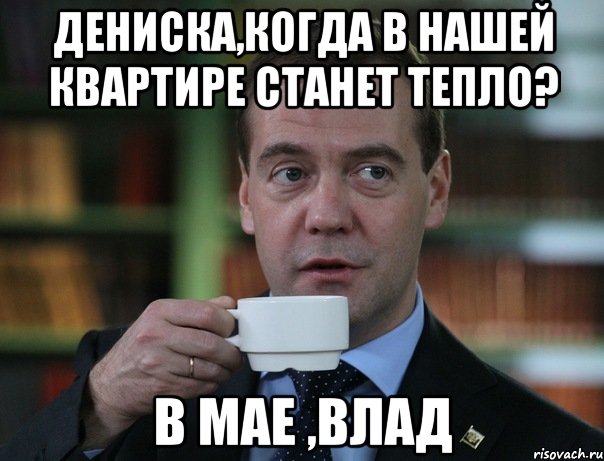 ДЕНИСКА,КОГДА В НАШЕЙ КВАРТИРЕ СТАНЕТ ТЕПЛО?

В МАЕ ,ВЛАД

risovach.ru